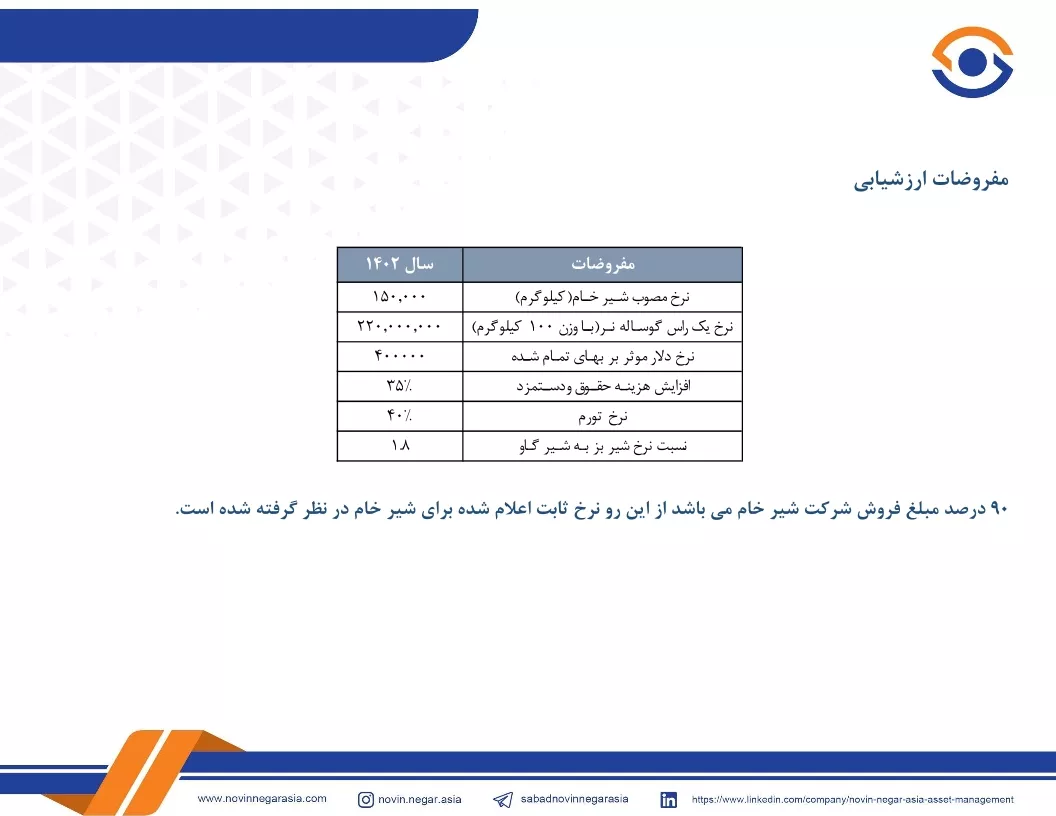 مفروضات ارزشیابی

| مفروضات | سال ۱۴۰۲ |
|---|---|
| نرخ مصوب شیر خام(کیلوگرم) | ۱۵۰,۰۰۰ |
| نرخ یک راس گوساله نر(با وزن ۱۰۰ کیلوگرم) | ۲۲۰,۰۰۰,۰۰۰ |
| نرخ دلار موثر بر بهای تمام شده | ۴۰۰۰۰۰ |
| افزایش هزینه حقوق ودستمزد | ۳۵٪ |
| نرخ تورم | ۴۰٪ |
| نسبت نرخ شیر بز به شیر گاو | ۱.۸ |

۹۰ درصد مبلغ فروش شرکت شیر خام می باشد از این رو نرخ ثابت اعلام شده برای شیر خام در نظر گرفته شده است.

www.novinnegarasia.com novin.negar.asia sabadnovinnegarasia https://www.linkedin.com/company/novin-negar-asia-asset-management